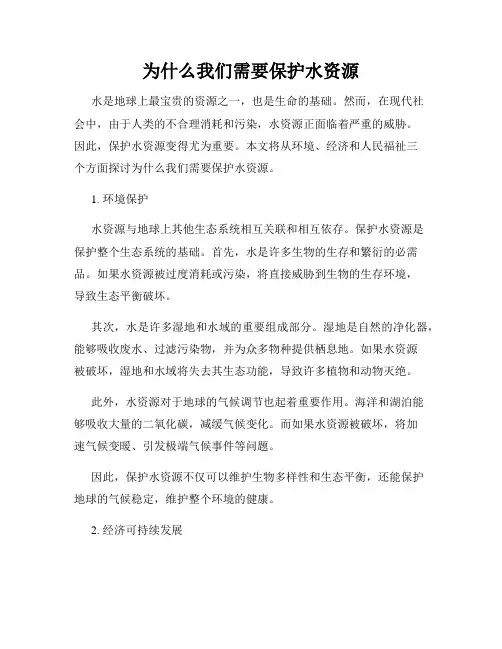 为什么我们需要保护水资源

水是地球上最宝贵的资源之一，也是生命的基础。然而，在现代社会中，由于人类的不合理消耗和污染，水资源正面临着严重的威胁。因此，保护水资源变得尤为重要。本文将从环境、经济和人民福祉三个方面探讨为什么我们需要保护水资源。

1. 环境保护

水资源与地球上其他生态系统相互关联和相互依存。保护水资源是保护整个生态系统的基础。首先，水是许多生物的生存和繁衍的必需品。如果水资源被过度消耗或污染，将直接威胁到生物的生存环境，导致生态平衡破坏。

其次，水是许多湿地和水域的重要组成部分。湿地是自然的净化器，能够吸收废水、过滤污染物，并为众多物种提供栖息地。如果水资源被破坏，湿地和水域将失去其生态功能，导致许多植物和动物灭绝。

此外，水资源对于地球的气候调节也起着重要作用。海洋和湖泊能够吸收大量的二氧化碳，减缓气候变化。而如果水资源被破坏，将加速气候变暖、引发极端气候事件等问题。

因此，保护水资源不仅可以维护生物多样性和生态平衡，还能保护地球的气候稳定，维护整个环境的健康。

2. 经济可持续发展